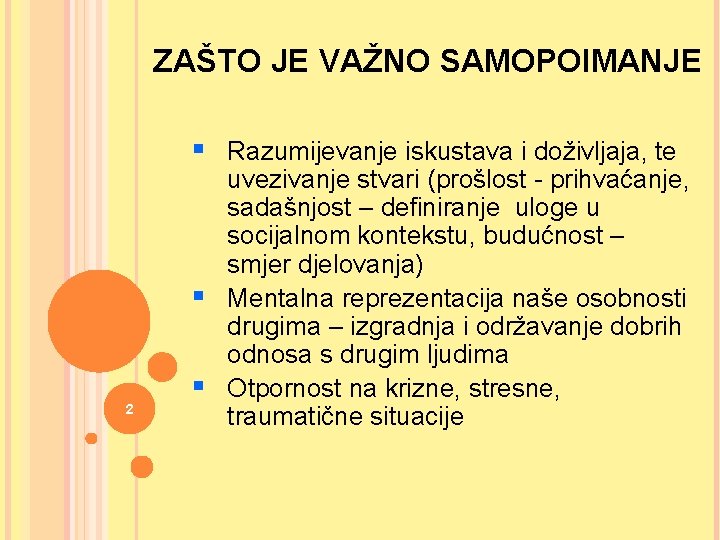 ZAŠTO JE VAŽNO SAMOPOIMANJE

▪ Razumijevanje iskustava i doživljaja, te uvezivanje stvari (prošlost - prihvaćanje, sadašnjost – definiranje uloge u socijalnom kontekstu, budućnost – smjer djelovanja)
▪ Mentalna reprezentacija naše osobnosti drugima – izgradnja i održavanje dobrih odnosa s drugim ljudima
▪ Otpornost na krizne, stresne, traumatične situacije

2